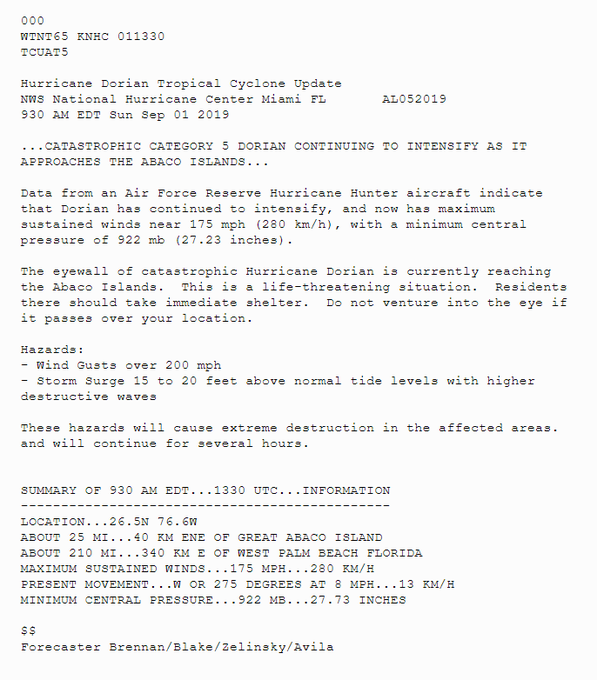 000
WTNT65 KNHC 011330
TCUAT5

Hurricane Dorian Tropical Cyclone Update
NWS National Hurricane Center Miami FL       AL052019
930 AM EDT Sun Sep 01 2019

...CATASTROPHIC CATEGORY 5 DORIAN CONTINUING TO INTENSIFY AS IT APPROACHES THE ABACO ISLANDS...

Data from an Air Force Reserve Hurricane Hunter aircraft indicate that Dorian has continued to intensify, and now has maximum sustained winds near 175 mph (280 km/h), with a minimum central pressure of 922 mb (27.23 inches).

The eyewall of catastrophic Hurricane Dorian is currently reaching the Abaco Islands.  This is a life-threatening situation.  Residents there should take immediate shelter.  Do not venture into the eye if it passes over your location.

Hazards:
- Wind Gusts over 200 mph
- Storm Surge 15 to 20 feet above normal tide levels with higher destructive waves

These hazards will cause extreme destruction in the affected areas. and will continue for several hours.


SUMMARY OF 930 AM EDT...1330 UTC...INFORMATION
----------------------------------------------
LOCATION...26.5N 76.6W
ABOUT 25 MI...40 KM ENE OF GREAT ABACO ISLAND
ABOUT 210 MI...340 KM E OF WEST PALM BEACH FLORIDA
MAXIMUM SUSTAINED WINDS...175 MPH...280 KM/H
PRESENT MOVEMENT...W OR 275 DEGREES AT 8 MPH...13 KM/H
MINIMUM CENTRAL PRESSURE...922 MB...27.73 INCHES

$$
Forecaster Brennan/Blake/Zelinsky/Avila